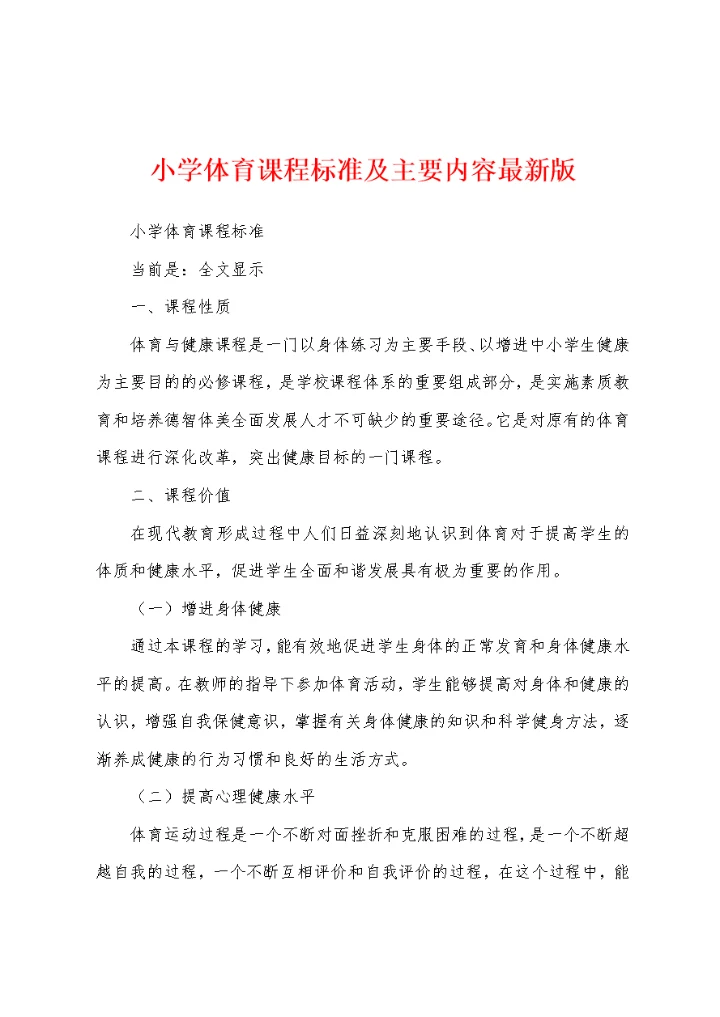 小学体育课程标准及主要内容最新版

小学体育课程标准

当前是：全文显示

一、课程性质

体育与健康课程是一门以身体练习为主要手段、以增进中小学生健康为主要目的的必修课程，是学校课程体系的重要组成部分，是实施素质教育和培养德智体美全面发展人才不可缺少的重要途径。它是对原有的体育课程进行深化改革，突出健康目标的一门课程。

二、课程价值

在现代教育形成过程中人们日益深刻地认识到体育对于提高学生的体质和健康水平，促进学生全面和谐发展具有极为重要的作用。

（一）增进身体健康

通过本课程的学习，能有效地促进学生身体的正常发育和身体健康水平的提高。在教师的指导下参加体育活动，学生能够提高对身体和健康的认识，增强自我保健意识，掌握有关身体健康的知识和科学健身方法，逐渐养成健康的行为习惯和良好的生活方式。

（二）提高心理健康水平

体育运动过程是一个不断对面挫折和克服困难的过程，是一个不断超越自我的过程，一个不断互相评价和自我评价的过程，在这个过程中，能